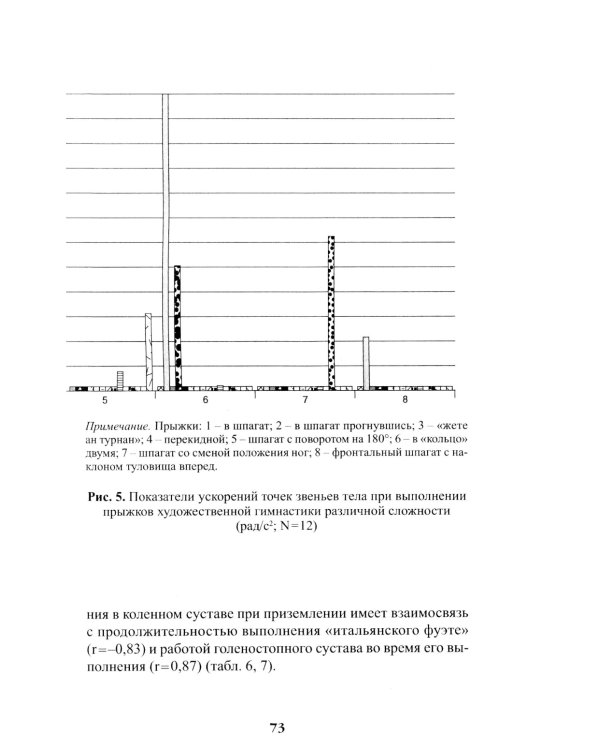 5

6

7

8

Примечание. Прыжки: 1 – в шпагат; 2 – в шпагат прогнувшись; 3 – «жете ан турнан»; 4 – перекидной; 5 – шпагат с поворотом на 180°; 6 – в «кольцо» двумя; 7 – шпагат со сменой положения ног; 8 – фронтальный шпагат с наклоном туловища вперед.

Рис. 5. Показатели ускорений точек звеньев тела при выполнении прыжков художественной гимнастики различной сложности (рад/$с^2$; N=12)

ния в коленном суставе при приземлении имеет взаимосвязь с продолжительностью выполнения «итальянского фуэте» (r=–0,83) и работой голеностопного сустава во время его выполнения (r=0,87) (табл. 6, 7).

73